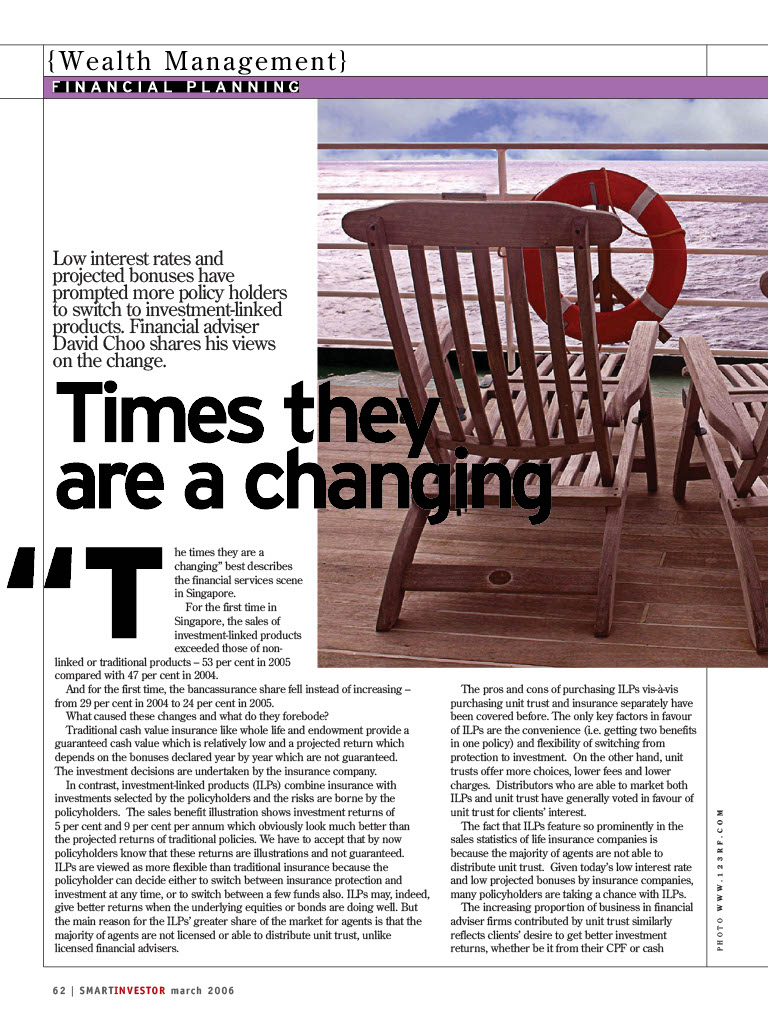 {Wealth Management}
FINANCIAL PLANNING

Low interest rates and projected bonuses have prompted more policy holders to switch to investment-linked products. Financial adviser David Choo shares his views on the change.

Times they are a changing

"The times they are a changing" best describes the financial services scene in Singapore.

For the first time in Singapore, the sales of investment-linked products exceeded those of non-linked or traditional products – 53 per cent in 2005 compared with 47 per cent in 2004.

And for the first time, the bancassurance share fell instead of increasing – from 29 per cent in 2004 to 24 per cent in 2005.

What caused these changes and what do they forebode?

Traditional cash value insurance like whole life and endowment provide a guaranteed cash value which is relatively low and a projected return which depends on the bonuses declared year by year which are not guaranteed. The investment decisions are undertaken by the insurance company.

In contrast, investment-linked products (ILPs) combine insurance with investments selected by the policyholders and the risks are borne by the policyholders. The sales benefit illustration shows investment returns of 5 per cent and 9 per cent per annum which obviously look much better than the projected returns of traditional policies. We have to accept that by now policyholders know that these returns are illustrations and not guaranteed. ILPs are viewed as more flexible than traditional insurance because the policyholder can decide either to switch between insurance protection and investment at any time, or to switch between a few funds also. ILPs may, indeed, give better returns when the underlying equities or bonds are doing well. But the main reason for the ILPs' greater share of the market for agents is that the majority of agents are not licensed or able to distribute unit trust, unlike licensed financial advisers.

The pros and cons of purchasing ILPs vis-à-vis purchasing unit trust and insurance separately have been covered before. The only key factors in favour of ILPs are the convenience (i.e. getting two benefits in one policy) and flexibility of switching from protection to investment. On the other hand, unit trusts offer more choices, lower fees and lower charges. Distributors who are able to market both ILPs and unit trust have generally voted in favour of unit trust for clients' interest.

The fact that ILPs feature so prominently in the sales statistics of life insurance companies is because the majority of agents are not able to distribute unit trust. Given today's low interest rate and low projected bonuses by insurance companies, many policyholders are taking a chance with ILPs.

The increasing proportion of business in financial adviser firms contributed by unit trust similarly reflects clients' desire to get better investment returns, whether be it from their CPF or cash

PHOTO WWW.123RF.COM

62 | SMARTINVESTOR march 2006